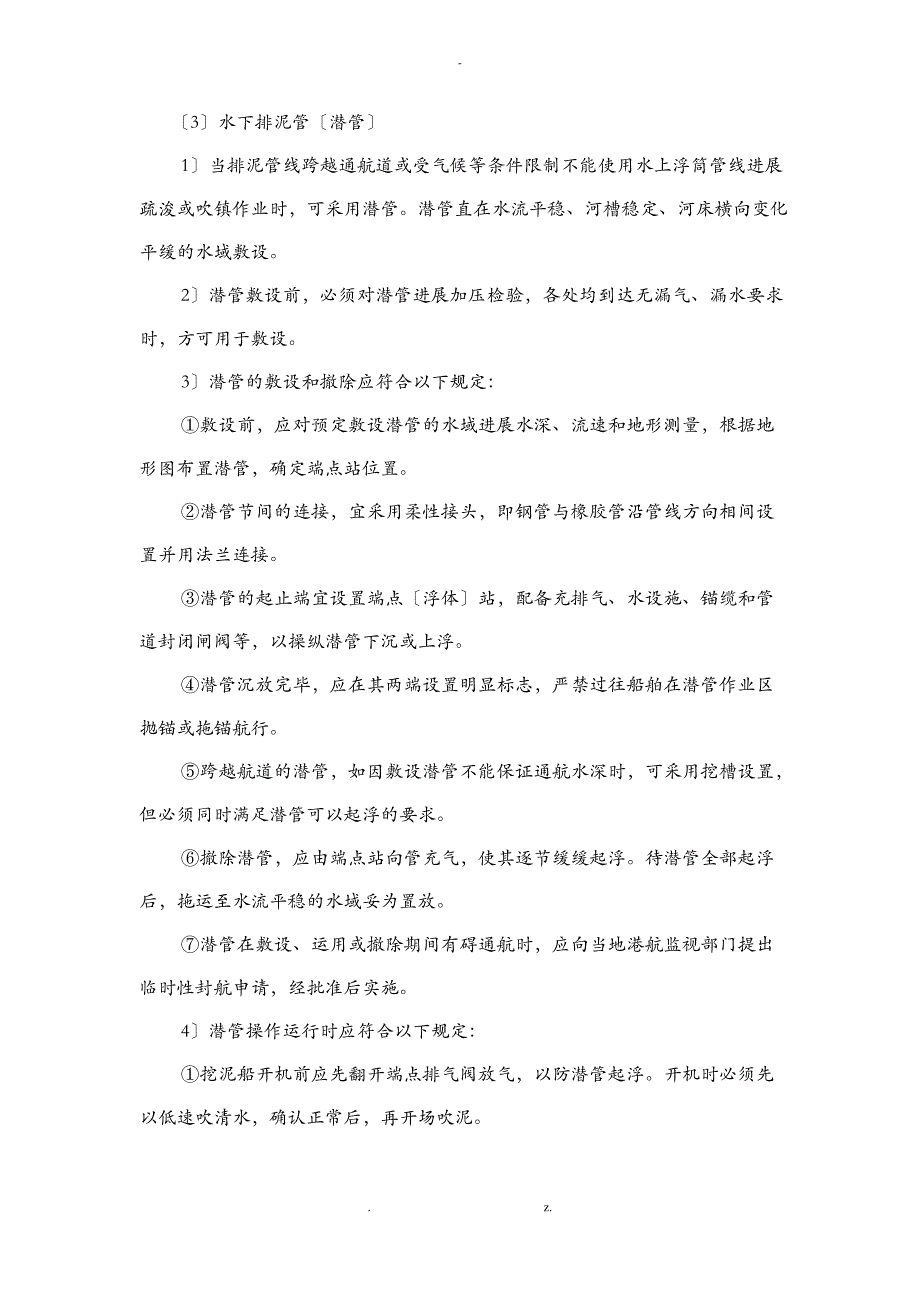 -

〔3〕水下排泥管〔潜管〕

1〕当排泥管线跨越通航道或受气候等条件限制不能使用水上浮筒管线进展疏浚或吹镇作业时，可采用潜管。潜管直在水流平稳、河槽稳定、河床横向变化平缓的水域敷设。

2〕潜管敷设前，必须对潜管进展加压检验，各处均到达无漏气、漏水要求时，方可用于敷设。

3〕潜管的敷设和撤除应符合以下规定：

①敷设前，应对预定敷设潜管的水域进展水深、流速和地形测量，根据地形图布置潜管，确定端点站位置。

②潜管节间的连接，宜采用柔性接头，即钢管与橡胶管沿管线方向相间设置并用法兰连接。

③潜管的起止端宜设置端点〔浮体〕站，配备充排气、水设施、锚缆和管道封闭闸阀等，以操纵潜管下沉或上浮。

④潜管沉放完毕，应在其两端设置明显标志，严禁过往船舶在潜管作业区抛锚或拖锚航行。

⑤跨越航道的潜管，如因敷设潜管不能保证通航水深时，可采用挖槽设置，但必须同时满足潜管可以起浮的要求。

⑥撤除潜管，应由端点站向管充气，使其逐节缓缓起浮。待潜管全部起浮后，拖运至水流平稳的水域妥为置放。

⑦潜管在敷设、运用或撤除期间有碍通航时，应向当地港航监视部门提出临时性封航申请，经批准后实施。

4〕潜管操作运行时应符合以下规定：

①挖泥船开机前应先翻开端点排气阀放气，以防潜管起浮。开机时必须先以低速吹清水，确认正常后，再开场吹泥。

. z.